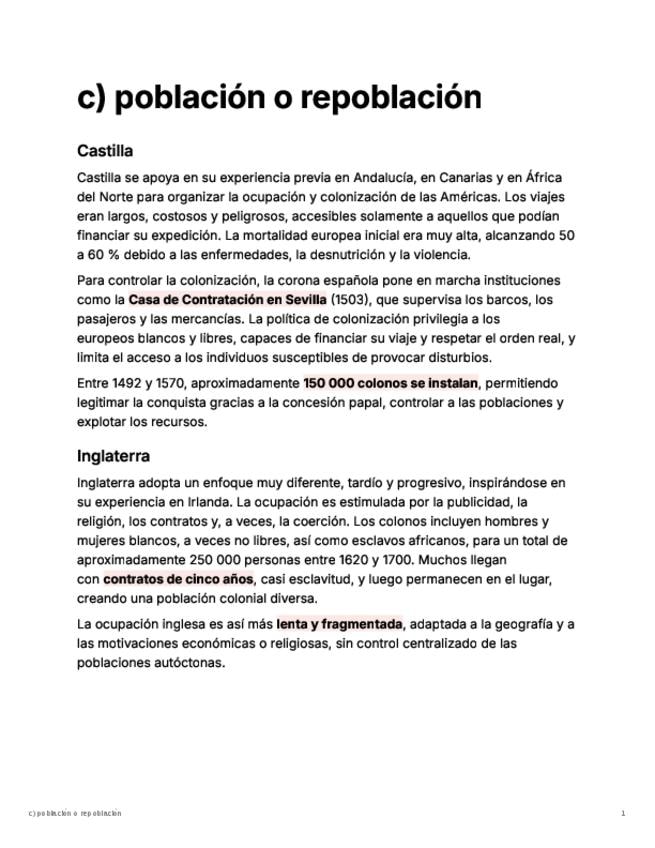 c) población o repoblación

Castilla

Castilla se apoya en su experiencia previa en Andalucía, en Canarias y en África del Norte para organizar la ocupación y colonización de las Américas. Los viajes eran largos, costosos y peligrosos, accesibles solamente a aquellos que podían financiar su expedición. La mortalidad europea inicial era muy alta, alcanzando 50 a 60 % debido a las enfermedades, la desnutrición y la violencia.

Para controlar la colonización, la corona española pone en marcha instituciones como la Casa de Contratación en Sevilla (1503), que supervisa los barcos, los pasajeros y las mercancías. La política de colonización privilegia a los europeos blancos y libres, capaces de financiar su viaje y respetar el orden real, y limita el acceso a los individuos susceptibles de provocar disturbios.

Entre 1492 y 1570, aproximadamente 150 000 colonos se instalan, permitiendo legitimar la conquista gracias a la concesión papal, controlar a las poblaciones y explotar los recursos.

Inglaterra

Inglaterra adopta un enfoque muy diferente, tardío y progresivo, inspirándose en su experiencia en Irlanda. La ocupación es estimulada por la publicidad, la religión, los contratos y, a veces, la coerción. Los colonos incluyen hombres y mujeres blancos, a veces no libres, así como esclavos africanos, para un total de aproximadamente 250 000 personas entre 1620 y 1700. Muchos llegan con contratos de cinco años, casi esclavitud, y luego permanecen en el lugar, creando una población colonial diversa.

La ocupación inglesa es así más lenta y fragmentada, adaptada a la geografía y a las motivaciones económicas o religiosas, sin control centralizado de las poblaciones autóctonas.

c) población o repoblación

1